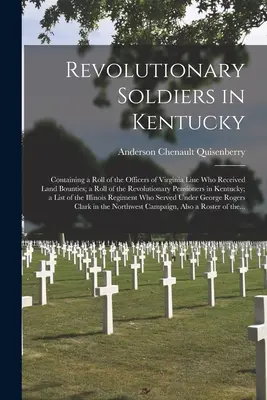 Revolutionary Soldiers in Kentucky

Anderson Chenault Quisenberry

Containing a Roll of the Officers of Virginia Line Who Received Land Bounties; a Roll of the Revolutionary Pensioners in Kentucky; a List of the Illinois Regiment Who Served Under George Rogers Clark in the Northwest Campaign, Also a Roster of the...